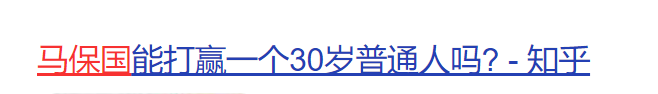 马保国能打赢一个30岁普通人吗? - 知乎